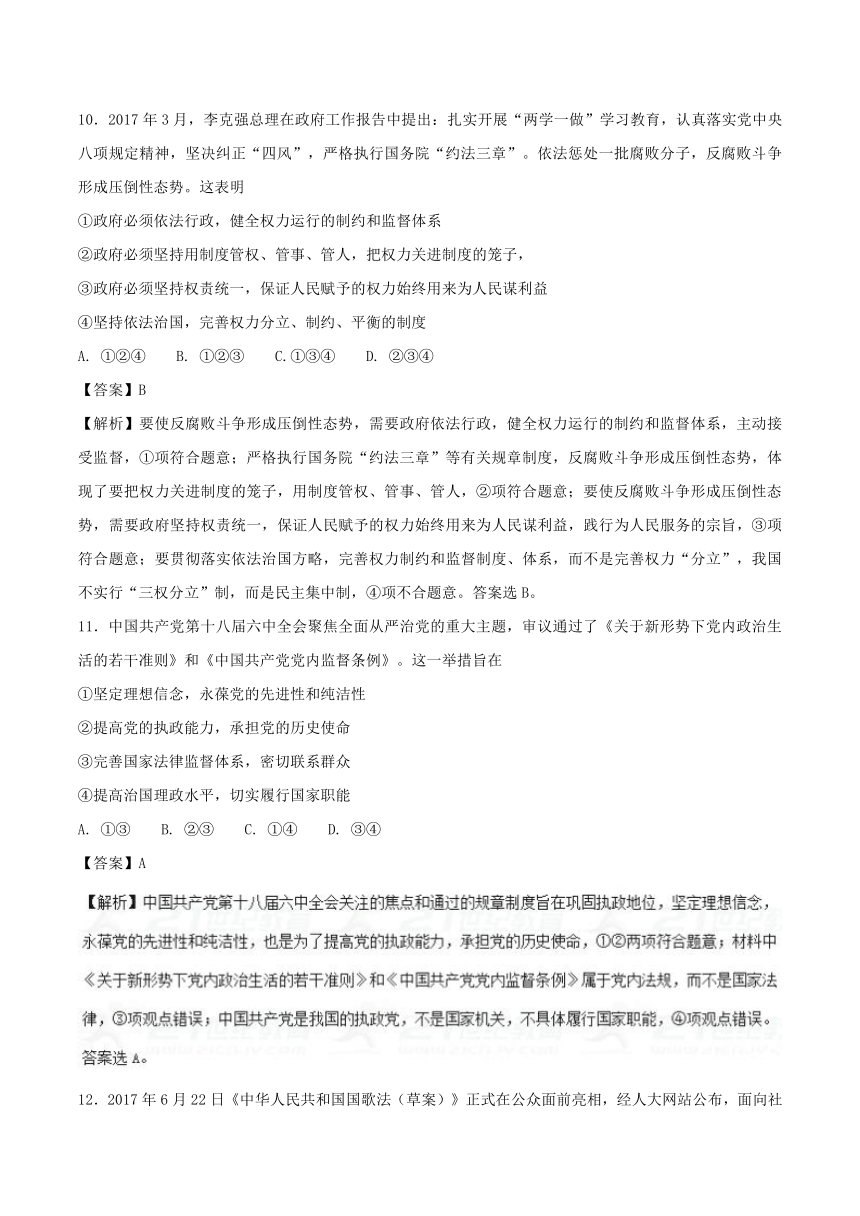 10．2017 年 3 月，李克强总理在政府工作报告中提出：扎实开展“两学一做”学习教育，认真落实党中央八项规定精神，坚决纠正“四风”，严格执行国务院“约法三章”。依法惩处一批腐败分子，反腐败斗争形成压倒性态势。这表明

①政府必须依法行政，健全权力运行的制约和监督体系

②政府必须坚持用制度管权、管事、管人，把权力关进制度的笼子，

③政府必须坚持权责统一，保证人民赋予的权力始终用来为人民谋利益

④坚持依法治国，完善权力分立、制约、平衡的制度

A. ①②④　B. ①②③　C.①③④　D. ②③④

【答案】B

【解析】要使反腐败斗争形成压倒性态势，需要政府依法行政，健全权力运行的制约和监督体系，主动接受监督，①项符合题意；严格执行国务院“约法三章”等有关规章制度，反腐败斗争形成压倒性态势，体现了要把权力关进制度的笼子，用制度管权、管事、管人，②项符合题意；要使反腐败斗争形成压倒性态势，需要政府坚持权责统一，保证人民赋予的权力始终用来为人民谋利益，践行为人民服务的宗旨，③项符合题意；要贯彻落实依法治国方略，完善权力制约和监督制度、体系，而不是完善权力“分立”，我国不实行“三权分立”制，而是民主集中制，④项不合题意。答案选 B。

11．中国共产党第十八届六中全会聚焦全面从严治党的重大主题，审议通过了《关于新形势下党内政治生活的若干准则》和《中国共产党党内监督条例》。这一举措旨在

①坚定理想信念，永葆党的先进性和纯洁性

②提高党的执政能力，承担党的历史使命

③完善国家法律监督体系，密切联系群众

④提高治国理政水平，切实履行国家职能

A. ①③　B. ②③　C. ①④　D. ③④

【答案】A

【解析】中国共产党第十八届六中全会关注的焦点和通过的规章制度旨在巩固执政地位，坚定理想信念，永葆党的先进性和纯洁性，也是为了提高党的执政能力，承担党的历史使命，①②两项符合题意；材料中《关于新形势下党内政治生活的若干准则》和《中国共产党党内监督条例》属于党内法规，而不是国家法律，③项观点错误；中国共产党是我国的执政党，不是国家机关，不具体履行国家职能，④项观点错误。答案选 A。

12．2017 年 6 月 22 日《中华人民共和国国歌法（草案）》正式在公众面前亮相，经人大网站公布，面向社